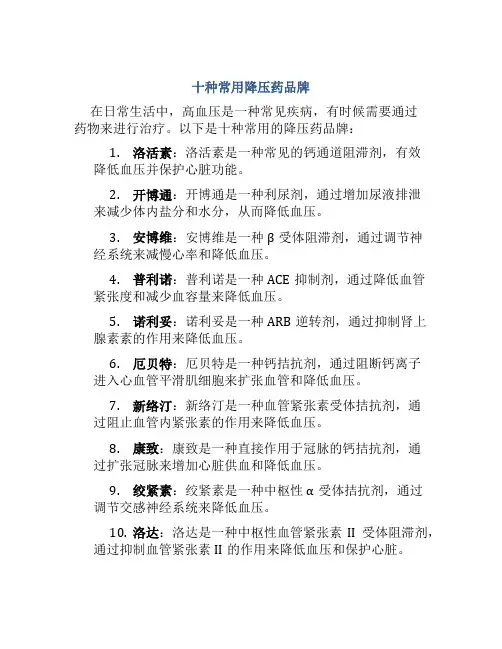 十种常用降压药品牌

在日常生活中，高血压是一种常见疾病，有时候需要通过药物来进行治疗。以下是十种常用的降压药品牌：

1. 洛活素：洛活素是一种常见的钙通道阻滞剂，有效降低血压并保护心脏功能。

2. 开博通：开博通是一种利尿剂，通过增加尿液排泄来减少体内盐分和水分，从而降低血压。

3. 安博维：安博维是一种 β 受体阻滞剂，通过调节神经系统来减慢心率和降低血压。

4. 普利诺：普利诺是一种 ACE 抑制剂，通过降低血管紧张度和减少血容量来降低血压。

5. 诺利妥：诺利妥是一种 ARB 逆转剂，通过抑制肾上腺素素的作用来降低血压。

6. 厄贝特：厄贝特是一种钙拮抗剂，通过阻断钙离子进入心血管平滑肌细胞来扩张血管和降低血压。

7. 新络汀：新络汀是一种血管紧张素受体拮抗剂，通过阻止血管内紧张素的作用来降低血压。

8. 康致：康致是一种直接作用于冠脉的钙拮抗剂，通过扩张冠脉来增加心脏供血和降低血压。

9. 绞紧素：绞紧素是一种中枢性 α 受体拮抗剂，通过调节交感神经系统来降低血压。

10. 洛达：洛达是一种中枢性血管紧张素 II 受体阻滞剂，通过抑制血管紧张素 II 的作用来降低血压和保护心脏。